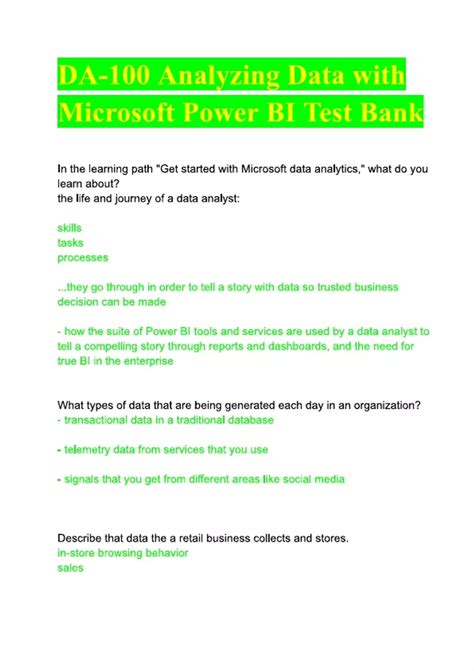 DA-100 Analyzing Data with Microsoft Power BI Test Bank

In the learning path "Get started with Microsoft data analytics," what do you learn about?
the life and journey of a data analyst:

skills
tasks
processes

...they go through in order to tell a story with data so trusted business decision can be made

- how the suite of Power BI tools and services are used by a data analyst to tell a compelling story through reports and dashboards, and the need for true BI in the enterprise

What types of data that are being generated each day in an organization?
- transactional data in a traditional database

- telemetry data from services that you use

- signals that you get from different areas like social media

Describe that data the a retail business collects and stores.
in-store browsing behavior
sales